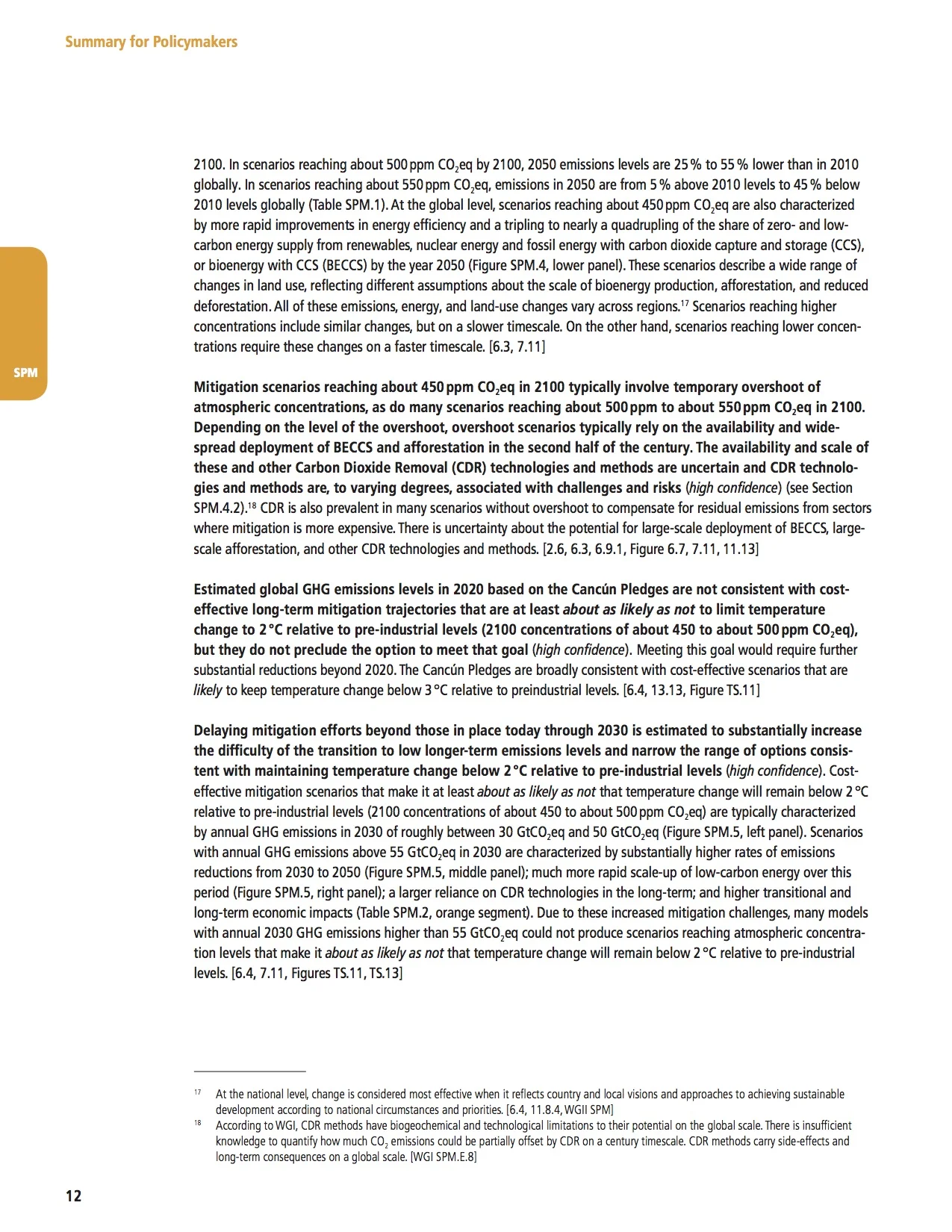 Summary for Policymakers

SPM

2100. In scenarios reaching about 500 ppm $CO_2$eq by 2100, 2050 emissions levels are 25 % to 55 % lower than in 2010 globally. In scenarios reaching about 550 ppm $CO_2$eq, emissions in 2050 are from 5 % above 2010 levels to 45 % below 2010 levels globally (Table SPM.1). At the global level, scenarios reaching about 450 ppm $CO_2$eq are also characterized by more rapid improvements in energy efficiency and a tripling to nearly a quadrupling of the share of zero- and low-carbon energy supply from renewables, nuclear energy and fossil energy with carbon dioxide capture and storage (CCS), or bioenergy with CCS (BECCS) by the year 2050 (Figure SPM.4, lower panel). These scenarios describe a wide range of changes in land use, reflecting different assumptions about the scale of bioenergy production, afforestation, and reduced deforestation. All of these emissions, energy, and land-use changes vary across regions.$^{17}$ Scenarios reaching higher concentrations include similar changes, but on a slower timescale. On the other hand, scenarios reaching lower concentrations require these changes on a faster timescale. [6.3, 7.11]

Mitigation scenarios reaching about 450 ppm $CO_2$eq in 2100 typically involve temporary overshoot of atmospheric concentrations, as do many scenarios reaching about 500 ppm to about 550 ppm $CO_2$eq in 2100. Depending on the level of the overshoot, overshoot scenarios typically rely on the availability and widespread deployment of BECCS and afforestation in the second half of the century. The availability and scale of these and other Carbon Dioxide Removal (CDR) technologies and methods are uncertain and CDR technologies and methods are, to varying degrees, associated with challenges and risks (high confidence) (see Section SPM.4.2).$^{18}$ CDR is also prevalent in many scenarios without overshoot to compensate for residual emissions from sectors where mitigation is more expensive. There is uncertainty about the potential for large-scale deployment of BECCS, large-scale afforestation, and other CDR technologies and methods. [2.6, 6.3, 6.9.1, Figure 6.7, 7.11, 11.13]

Estimated global GHG emissions levels in 2020 based on the Cancún Pledges are not consistent with cost-effective long-term mitigation trajectories that are at least about as likely as not to limit temperature change to 2 °C relative to pre-industrial levels (2100 concentrations of about 450 to about 500 ppm $CO_2$eq), but they do not preclude the option to meet that goal (high confidence). Meeting this goal would require further substantial reductions beyond 2020. The Cancún Pledges are broadly consistent with cost-effective scenarios that are likely to keep temperature change below 3 °C relative to preindustrial levels. [6.4, 13.13, Figure TS.11]

Delaying mitigation efforts beyond those in place today through 2030 is estimated to substantially increase the difficulty of the transition to low longer-term emissions levels and narrow the range of options consistent with maintaining temperature change below 2 °C relative to pre-industrial levels (high confidence). Cost-effective mitigation scenarios that make it at least about as likely as not that temperature change will remain below 2 °C relative to pre-industrial levels (2100 concentrations of about 450 to about 500 ppm $CO_2$eq) are typically characterized by annual GHG emissions in 2030 of roughly between 30 $GtCO_2$eq and 50 $GtCO_2$eq (Figure SPM.5, left panel). Scenarios with annual GHG emissions above 55 $GtCO_2$eq in 2030 are characterized by substantially higher rates of emissions reductions from 2030 to 2050 (Figure SPM.5, middle panel); much more rapid scale-up of low-carbon energy over this period (Figure SPM.5, right panel); a larger reliance on CDR technologies in the long-term; and higher transitional and long-term economic impacts (Table SPM.2, orange segment). Due to these increased mitigation challenges, many models with annual 2030 GHG emissions higher than 55 $GtCO_2$eq could not produce scenarios reaching atmospheric concentration levels that make it about as likely as not that temperature change will remain below 2 °C relative to pre-industrial levels. [6.4, 7.11, Figures TS.11, TS.13]

$^{17}$ At the national level, change is considered most effective when it reflects country and local visions and approaches to achieving sustainable development according to national circumstances and priorities. [6.4, 11.8.4, WGII SPM]

$^{18}$ According to WGI, CDR methods have biogeochemical and technological limitations to their potential on the global scale. There is insufficient knowledge to quantify how much $CO_2$ emissions could be partially offset by CDR on a century timescale. CDR methods carry side-effects and long-term consequences on a global scale. [WGI SPM.E.8]

12